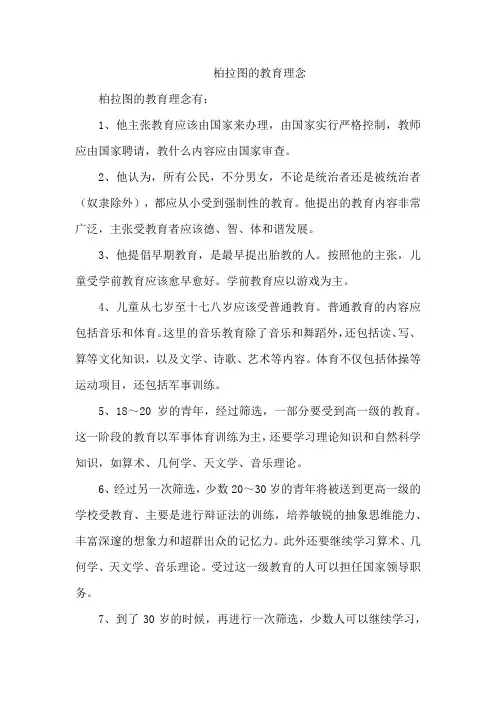 柏拉图的教育理念

柏拉图的教育理念有:

1、他主张教育应该由国家来办理，由国家实行严格控制，教师应由国家聘请，教什么内容应由国家审查。

2、他认为，所有公民，不分男女，不论是统治者还是被统治者（奴隶除外），都应从小受到强制性的教育。他提出的教育内容非常广泛，主张受教育者应该德、智、体和谐发展。

3、他提倡早期教育，是最早提出胎教的人。按照他的主张，儿童受学前教育应该愈早愈好。学前教育应以游戏为主。

4、儿童从七岁至十七八岁应该受普通教育。普通教育的内容应包括音乐和体育。这里的音乐教育除了音乐和舞蹈外，还包括读、写、算等文化知识，以及文学、诗歌、艺术等内容。体育不仅包括体操等运动项目，还包括军事训练。

5、18～20 岁的青年，经过筛选，一部分要受到高一级的教育。这一阶段的教育以军事体育训练为主，还要学习理论知识和自然科学知识，如算术、几何学、天文学、音乐理论。

6、经过另一次筛选，少数 20～30 岁的青年将被送到更高一级的学校受教育、主要是进行辩证法的训练，培养敏锐的抽象思维能力、丰富深邃的想象力和超群出众的记忆力。此外还要继续学习算术、几何学、天文学、音乐理论。受过这一级教育的人可以担任国家领导职务。

7、到了 30 岁的时候，再进行一次筛选，少数人可以继续学习，